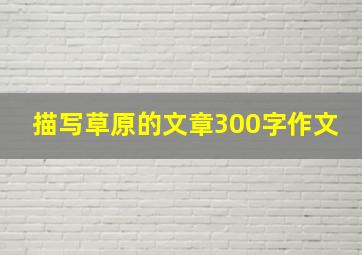 描写草原的文章300字作文